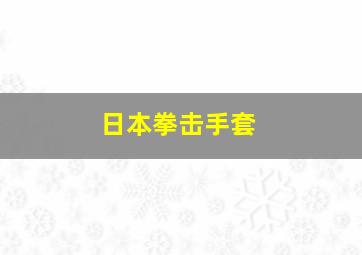 日本拳击手套